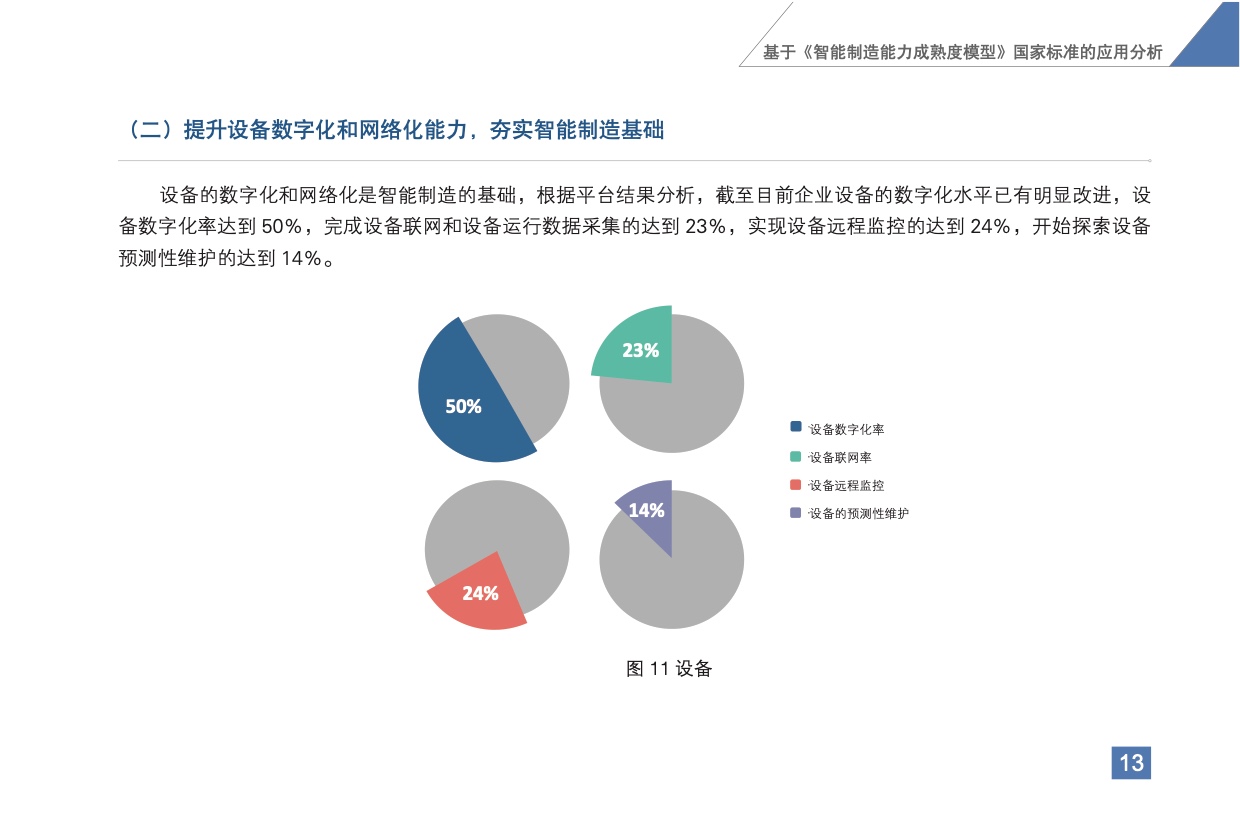 基于《智能制造能力成熟度模型》国家标准的应用分析

（二）提升设备数字化和网络化能力，夯实智能制造基础

设备的数字化和网络化是智能制造的基础，根据平台结果分析，截至目前企业设备的数字化水平已有明显改进，设备数字化率达到 50%，完成设备联网和设备运行数据采集的达到 23%，实现设备远程监控的达到 24%，开始探索设备预测性维护的达到 14%。

50%

23%

24%

14%

设备数字化率
设备联网率
设备远程监控
设备的预测性维护

图 11 设备

13